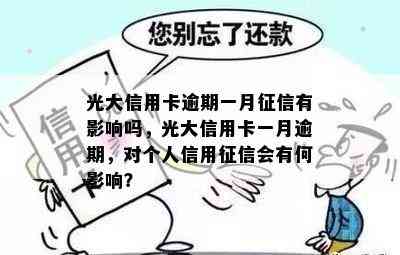 您别忘了还款

信用卡

光大信用卡逾期一月征信有影响吗，光大信用卡一月逾期，对个人信用征信会有何影响？